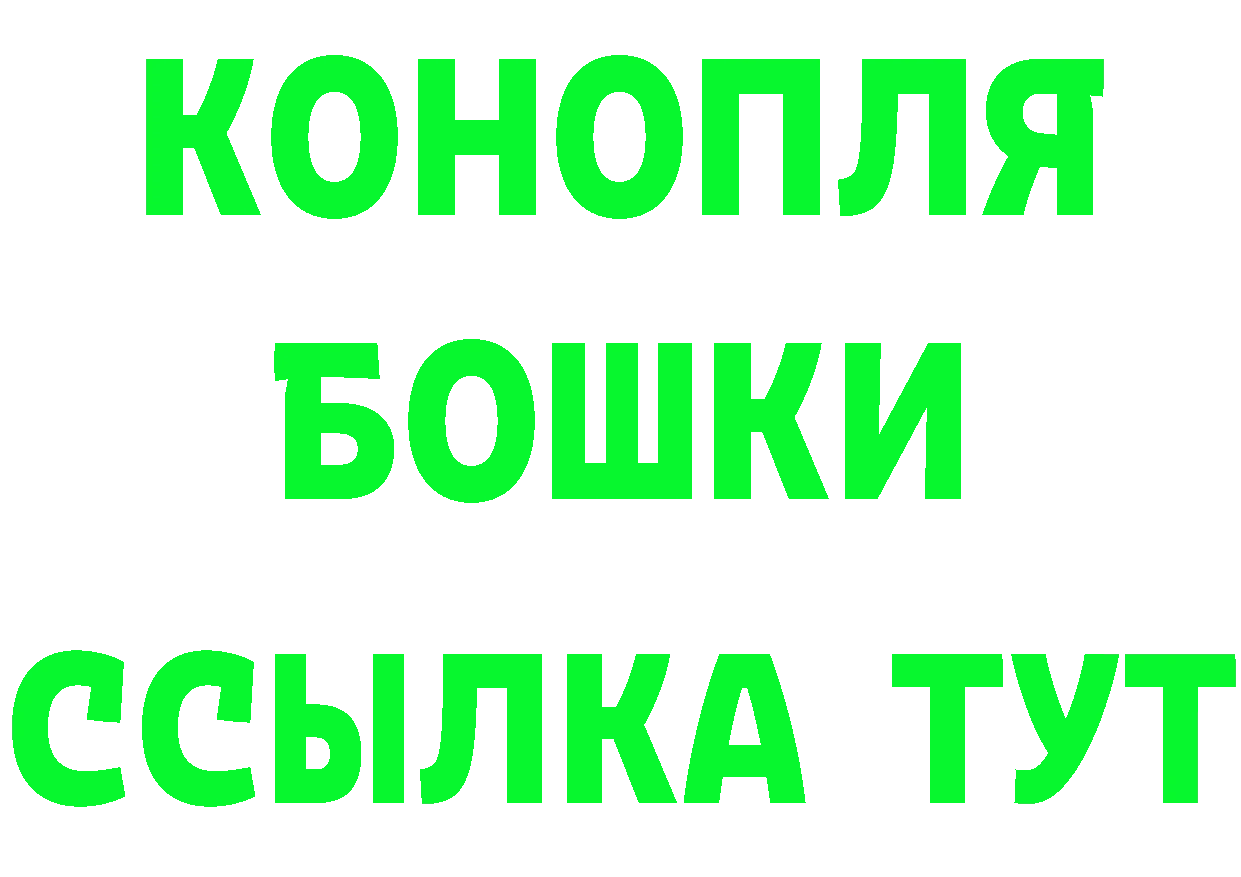 КОНОПЛЯ
БОШКИ
ССЫЛКА ТУТ